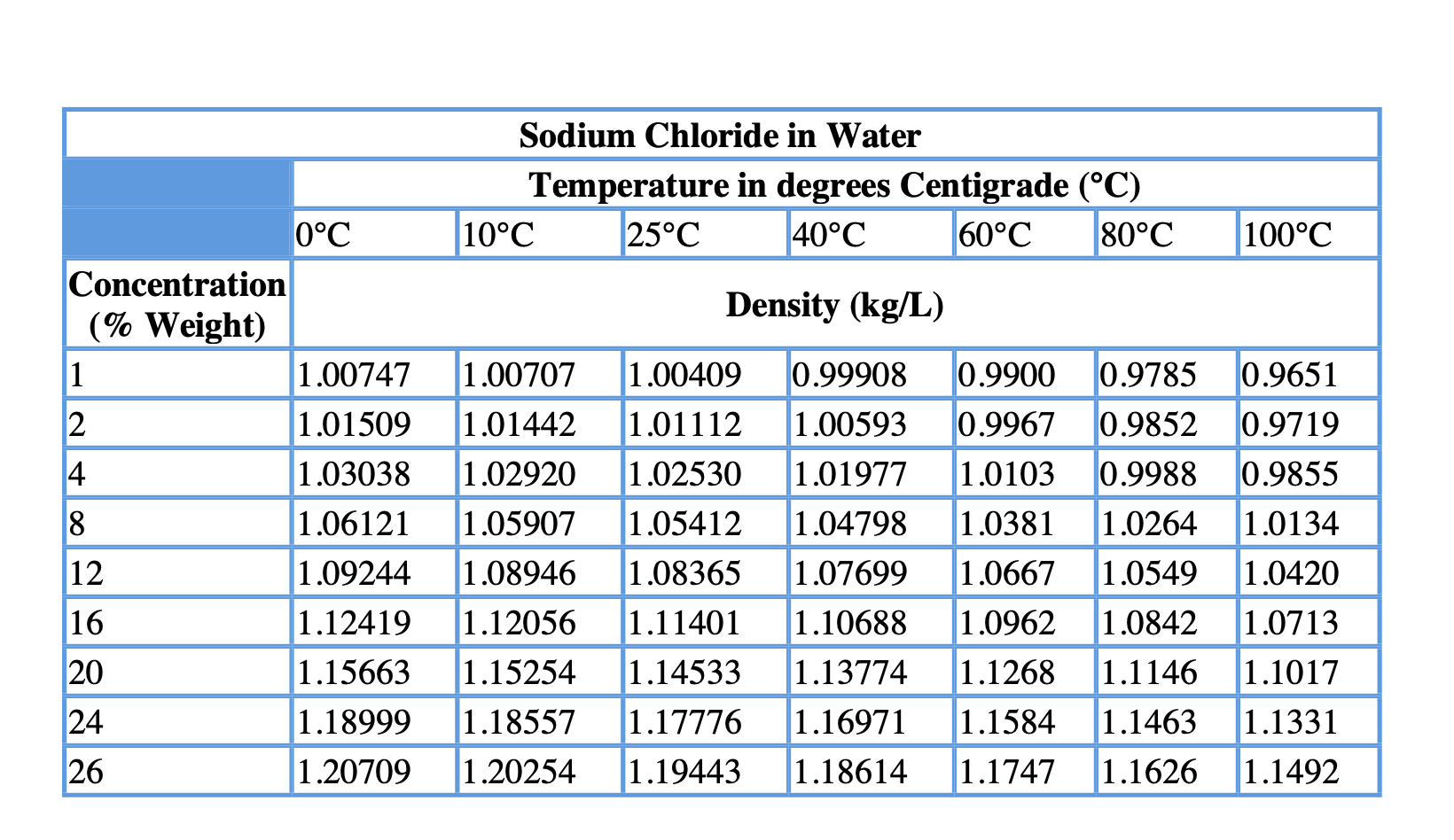 | Sodium Chloride in Water | | | | | | | |
|---|---|---|---|---|---|---|---|
| | Temperature in degrees Centigrade (°C) | | | | | | |
| | 0°C | 10°C | 25°C | 40°C | 60°C | 80°C | 100°C |
| Concentration (% Weight) | Density (kg/L) | | | | | | |
| 1 | 1.00747 | 1.00707 | 1.00409 | 0.99908 | 0.9900 | 0.9785 | 0.9651 |
| 2 | 1.01509 | 1.01442 | 1.01112 | 1.00593 | 0.9967 | 0.9852 | 0.9719 |
| 4 | 1.03038 | 1.02920 | 1.02530 | 1.01977 | 1.0103 | 0.9988 | 0.9855 |
| 8 | 1.06121 | 1.05907 | 1.05412 | 1.04798 | 1.0381 | 1.0264 | 1.0134 |
| 12 | 1.09244 | 1.08946 | 1.08365 | 1.07699 | 1.0667 | 1.0549 | 1.0420 |
| 16 | 1.12419 | 1.12056 | 1.11401 | 1.10688 | 1.0962 | 1.0842 | 1.0713 |
| 20 | 1.15663 | 1.15254 | 1.14533 | 1.13774 | 1.1268 | 1.1146 | 1.1017 |
| 24 | 1.18999 | 1.18557 | 1.17776 | 1.16971 | 1.1584 | 1.1463 | 1.1331 |
| 26 | 1.20709 | 1.20254 | 1.19443 | 1.18614 | 1.1747 | 1.1626 | 1.1492 |